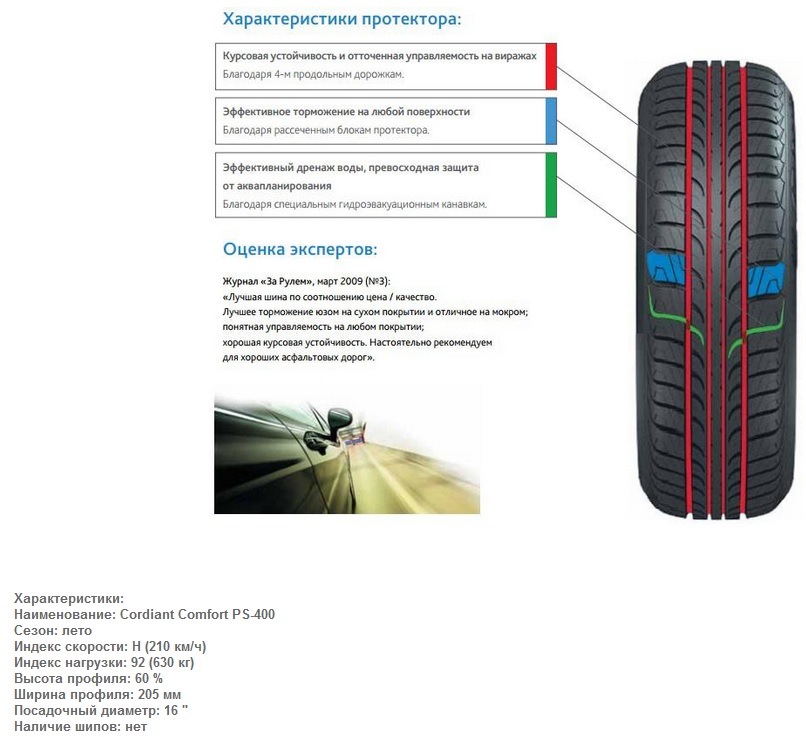 Характеристики протектора:

Курсовая устойчивость и отточенная управляемость на виражах
Благодаря 4-м продольным дорожкам.

Эффективное торможение на любой поверхности
Благодаря рассеченным блокам протектора.

Эффективный дренаж воды, превосходная защита от аквапланирования
Благодаря специальным гидроэвакуационным канавкам.

Оценка экспертов:

Журнал «За Рулем», март 2009 (№3):
«Лучшая шина по соотношению цена / качество.
Лучшее торможение юзом на сухом покрытии и отличное на мокром;
понятная управляемость на любом покрытии;
хорошая курсовая устойчивость. Настоятельно рекомендуем
для хороших асфальтовых дорог».

Характеристики:
Наименование: Cordiant Comfort PS-400
Сезон: лето
Индекс скорости: H (210 км/ч)
Индекс нагрузки: 92 (630 кг)
Высота профиля: 60 %
Ширина профиля: 205 мм
Посадочный диаметр: 16 "
Наличие шипов: нет